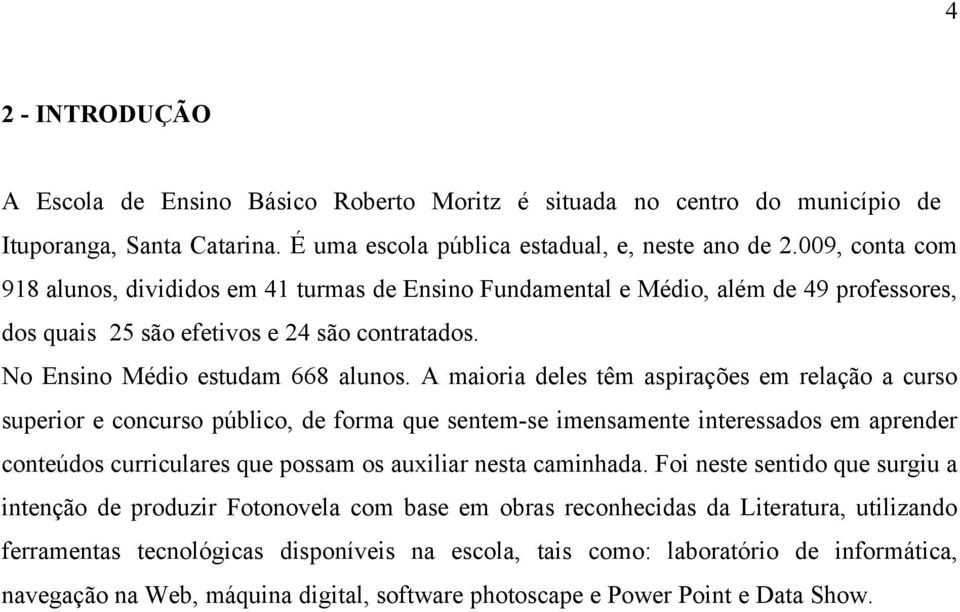 4

2 - INTRODUÇÃO

A Escola de Ensino Básico Roberto Moritz é situada no centro do município de Ituporanga, Santa Catarina. É uma escola pública estadual, e, neste ano de 2.009, conta com 918 alunos, divididos em 41 turmas de Ensino Fundamental e Médio, além de 49 professores, dos quais 25 são efetivos e 24 são contratados.

No Ensino Médio estudam 668 alunos. A maioria deles têm aspirações em relação a curso superior e concurso público, de forma que sentem-se imensamente interessados em aprender conteúdos curriculares que possam os auxiliar nesta caminhada. Foi neste sentido que surgiu a intenção de produzir Fotonovela com base em obras reconhecidas da Literatura, utilizando ferramentas tecnológicas disponíveis na escola, tais como: laboratório de informática, navegação na Web, máquina digital, software photoscape e Power Point e Data Show.